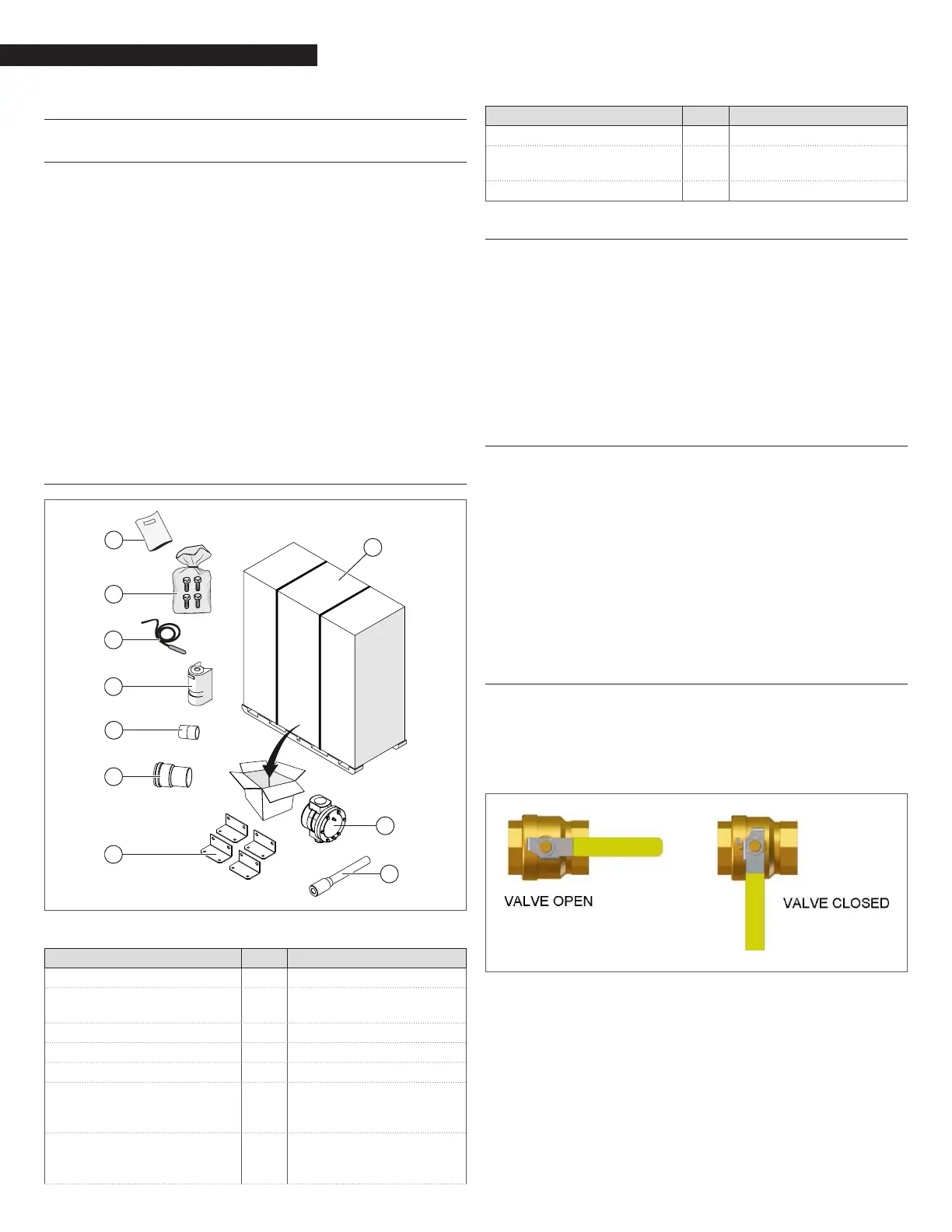 VALVE OPEN

VALVE CLOSED